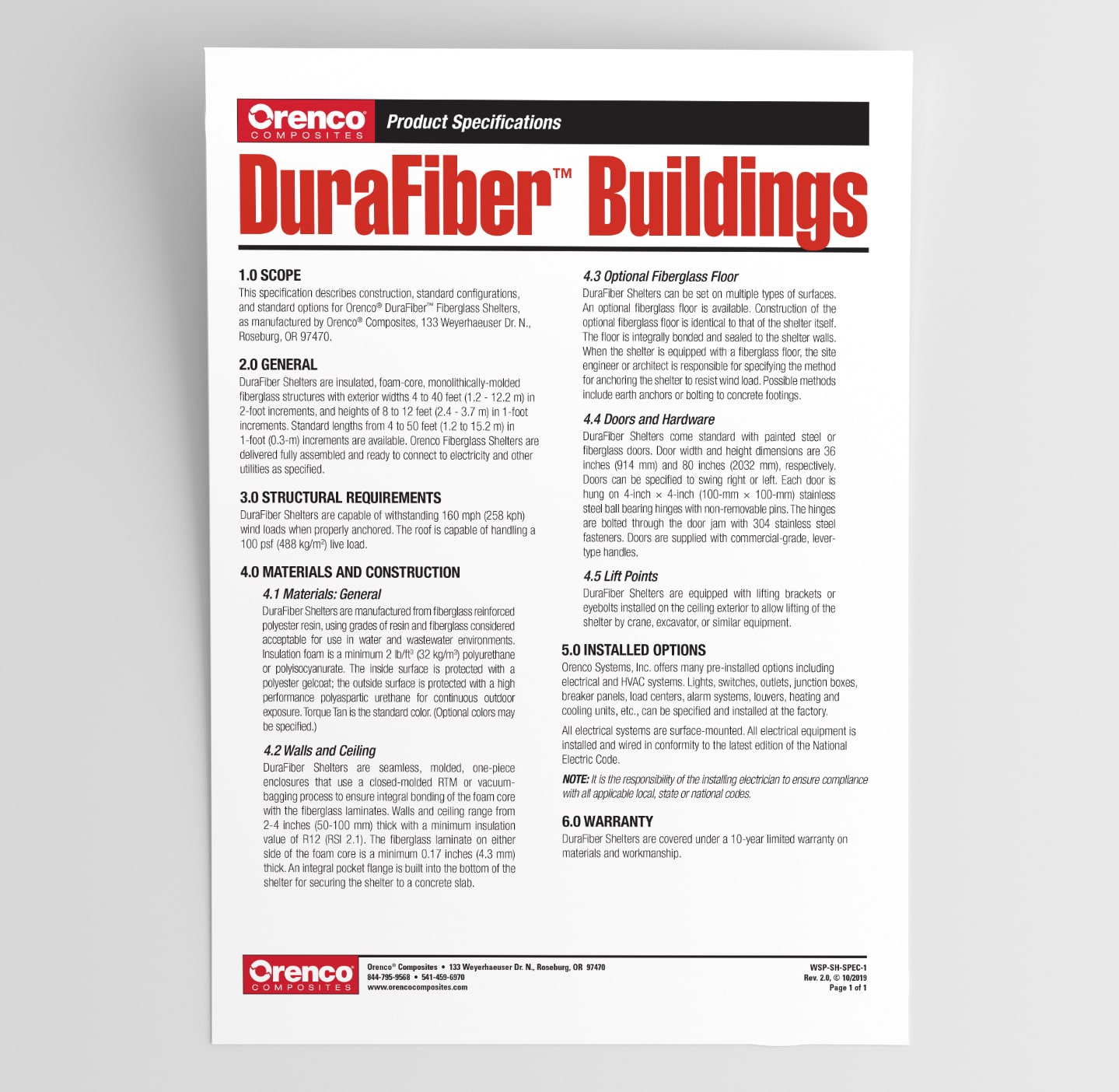 Orenco COMPOSITES Product Specifications

DuraFiber™ Buildings

1.0 SCOPE
This specification describes construction, standard configurations, and standard options for Orenco® DuraFiber™ Fiberglass Shelters, as manufactured by Orenco® Composites, 133 Weyerhaeuser Dr. N., Roseburg, OR 97470.

2.0 GENERAL
DuraFiber Shelters are insulated, foam-core, monolithically-molded fiberglass structures with exterior widths 4 to 40 feet (1.2 - 12.2 m) in 2-foot increments, and heights of 8 to 12 feet (2.4 - 3.7 m) in 1-foot increments. Standard lengths from 4 to 50 feet (1.2 to 15.2 m) in 1-foot (0.3-m) increments are available. Orenco Fiberglass Shelters are delivered fully assembled and ready to connect to electricity and other utilities as specified.

3.0 STRUCTURAL REQUIREMENTS
DuraFiber Shelters are capable of withstanding 160 mph (258 kph) wind loads when properly anchored. The roof is capable of handling a 100 psf (488 kg/m$^2$) live load.

4.0 MATERIALS AND CONSTRUCTION

4.1 Materials: General
DuraFiber Shelters are manufactured from fiberglass reinforced polyester resin, using grades of resin and fiberglass considered acceptable for use in water and wastewater environments. Insulation foam is a minimum 2 lb/ft$^3$ (32 kg/m$^3$) polyurethane or polyisocyanurate. The inside surface is protected with a polyester gelcoat; the outside surface is protected with a high performance polyaspartic urethane for continuous outdoor exposure. Torque Tan is the standard color. (Optional colors may be specified.)

4.2 Walls and Ceiling
DuraFiber Shelters are seamless, molded, one-piece enclosures that use a closed-molded RTM or vacuum-bagging process to ensure integral bonding of the foam core with the fiberglass laminates. Walls and ceiling range from 2-4 inches (50-100 mm) thick with a minimum insulation value of R12 (RSI 2.1). The fiberglass laminate on either side of the foam core is a minimum 0.17 inches (4.3 mm) thick. An integral pocket flange is built into the bottom of the shelter for securing the shelter to a concrete slab.

4.3 Optional Fiberglass Floor
DuraFiber Shelters can be set on multiple types of surfaces. An optional fiberglass floor is available. Construction of the optional fiberglass floor is identical to that of the shelter itself. The floor is integrally bonded and sealed to the shelter walls. When the shelter is equipped with a fiberglass floor, the site engineer or architect is responsible for specifying the method for anchoring the shelter to resist wind load. Possible methods include earth anchors or bolting to concrete footings.

4.4 Doors and Hardware
DuraFiber Shelters come standard with painted steel or fiberglass doors. Door width and height dimensions are 36 inches (914 mm) and 80 inches (2032 mm), respectively. Doors can be specified to swing right or left. Each door is hung on 4-inch × 4-inch (100-mm × 100-mm) stainless steel ball bearing hinges with non-removable pins. The hinges are bolted through the door jam with 304 stainless steel fasteners. Doors are supplied with commercial-grade, lever-type handles.

4.5 Lift Points
DuraFiber Shelters are equipped with lifting brackets or eyebolts installed on the ceiling exterior to allow lifting of the shelter by crane, excavator, or similar equipment.

5.0 INSTALLED OPTIONS
Orenco Systems, Inc. offers many pre-installed options including electrical and HVAC systems. Lights, switches, outlets, junction boxes, breaker panels, load centers, alarm systems, louvers, heating and cooling units, etc., can be specified and installed at the factory.

All electrical systems are surface-mounted. All electrical equipment is installed and wired in conformity to the latest edition of the National Electric Code.

NOTE: It is the responsibility of the installing electrician to ensure compliance with all applicable local, state or national codes.

6.0 WARRANTY
DuraFiber Shelters are covered under a 10-year limited warranty on materials and workmanship.

Orenco COMPOSITES
Orenco® Composites • 133 Weyerhaeuser Dr. N., Roseburg, OR 97470
844-795-9568 • 541-459-6970
www.orencocomposites.com

WSP-SH-SPEC-1
Rev. 2.0, © 10/2019
Page 1 of 1